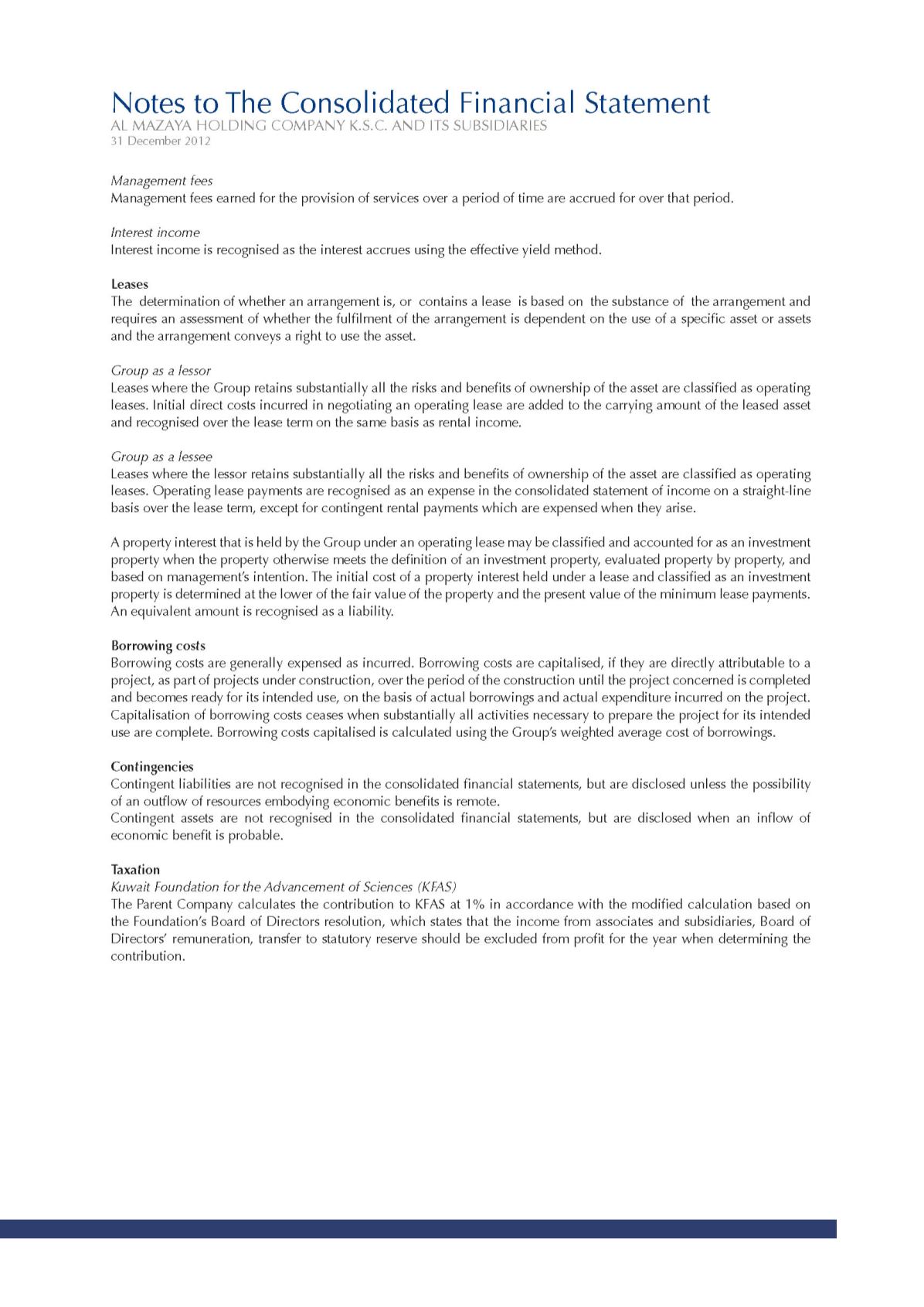 Notes to The Consolidated Financial Statement
AL MAZAYA HOLDING COMPANY K.S.C. AND ITS SUBSIDIARIES
31 December 2012

Management fees
Management fees earned for the provision of services over a period of time are accrued for over that period.

Interest income
Interest income is recognised as the interest accrues using the effective yield method.

Leases
The determination of whether an arrangement is, or contains a lease is based on the substance of the arrangement and requires an assessment of whether the fulfilment of the arrangement is dependent on the use of a specific asset or assets and the arrangement conveys a right to use the asset.

Group as a lessor
Leases where the Group retains substantially all the risks and benefits of ownership of the asset are classified as operating leases. Initial direct costs incurred in negotiating an operating lease are added to the carrying amount of the leased asset and recognised over the lease term on the same basis as rental income.

Group as a lessee
Leases where the lessor retains substantially all the risks and benefits of ownership of the asset are classified as operating leases. Operating lease payments are recognised as an expense in the consolidated statement of income on a straight-line basis over the lease term, except for contingent rental payments which are expensed when they arise.

A property interest that is held by the Group under an operating lease may be classified and accounted for as an investment property when the property otherwise meets the definition of an investment property, evaluated property by property, and based on management's intention. The initial cost of a property interest held under a lease and classified as an investment property is determined at the lower of the fair value of the property and the present value of the minimum lease payments. An equivalent amount is recognised as a liability.

Borrowing costs
Borrowing costs are generally expensed as incurred. Borrowing costs are capitalised, if they are directly attributable to a project, as part of projects under construction, over the period of the construction until the project concerned is completed and becomes ready for its intended use, on the basis of actual borrowings and actual expenditure incurred on the project. Capitalisation of borrowing costs ceases when substantially all activities necessary to prepare the project for its intended use are complete. Borrowing costs capitalised is calculated using the Group's weighted average cost of borrowings.

Contingencies
Contingent liabilities are not recognised in the consolidated financial statements, but are disclosed unless the possibility of an outflow of resources embodying economic benefits is remote.
Contingent assets are not recognised in the consolidated financial statements, but are disclosed when an inflow of economic benefit is probable.

Taxation
Kuwait Foundation for the Advancement of Sciences (KFAS)
The Parent Company calculates the contribution to KFAS at 1% in accordance with the modified calculation based on the Foundation's Board of Directors resolution, which states that the income from associates and subsidiaries, Board of Directors' remuneration, transfer to statutory reserve should be excluded from profit for the year when determining the contribution.